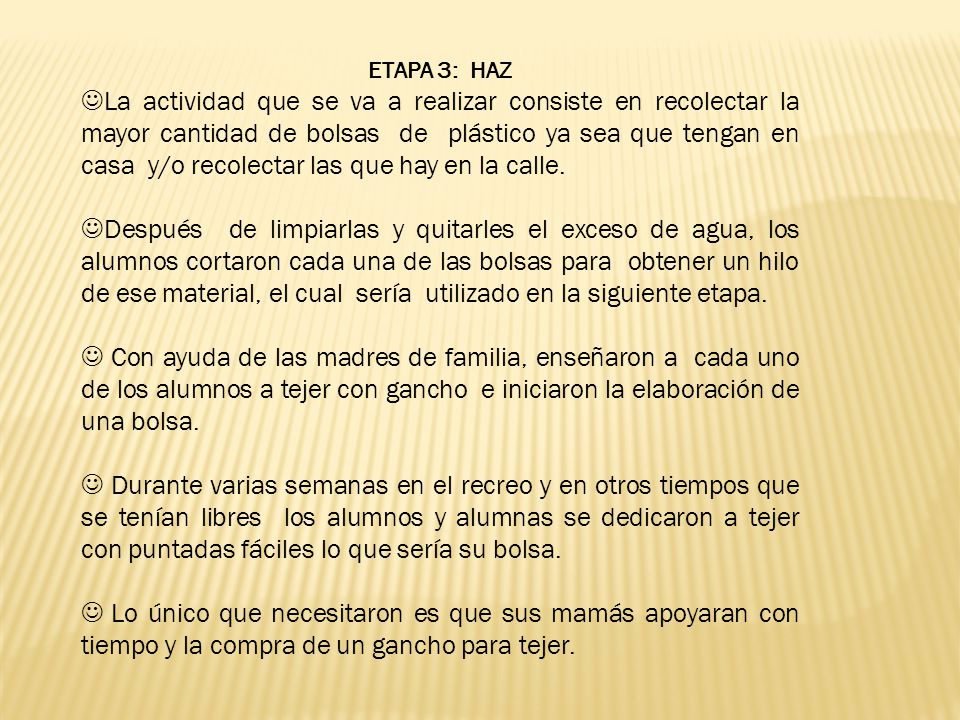 ETAPA 3: HAZ

☺La actividad que se va a realizar consiste en recolectar la mayor cantidad de bolsas de plástico ya sea que tengan en casa y/o recolectar las que hay en la calle.

☺Después de limpiarlas y quitarles el exceso de agua, los alumnos cortaron cada una de las bolsas para obtener un hilo de ese material, el cual sería utilizado en la siguiente etapa.

☺ Con ayuda de las madres de familia, enseñaron a cada uno de los alumnos a tejer con gancho e iniciaron la elaboración de una bolsa.

☺ Durante varias semanas en el recreo y en otros tiempos que se tenían libres los alumnos y alumnas se dedicaron a tejer con puntadas fáciles lo que sería su bolsa.

☺ Lo único que necesitaron es que sus mamás apoyaran con tiempo y la compra de un gancho para tejer.